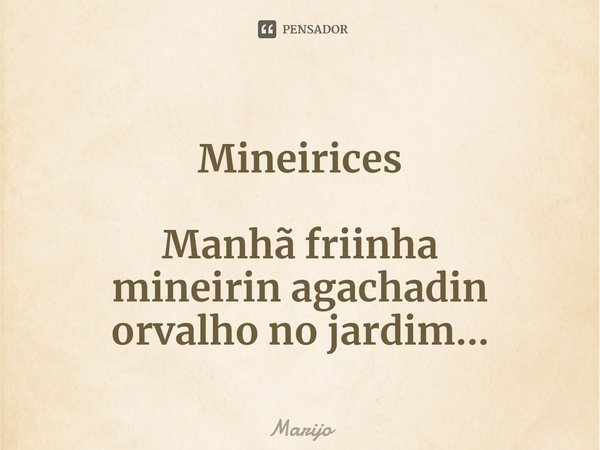 PENSADOR

Mineirices

Manhã friinha
mineirin agachadin
orvalho no jardim...

Marijo